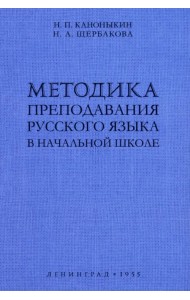 Н. П. КАНОНЫКИН
Н. А. ЩЕРБАКОВА

МЕТОДИКА ПРЕПОДАВАНИЯ РУССКОГО ЯЗЫКА В НАЧАЛЬНОЙ ШКОЛЕ

ЛЕНИНГРАД • 1955